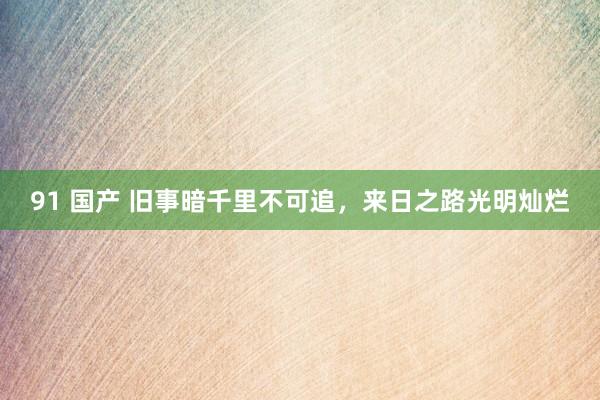 91 国产 旧事暗千里不可追，来日之路光明灿烂